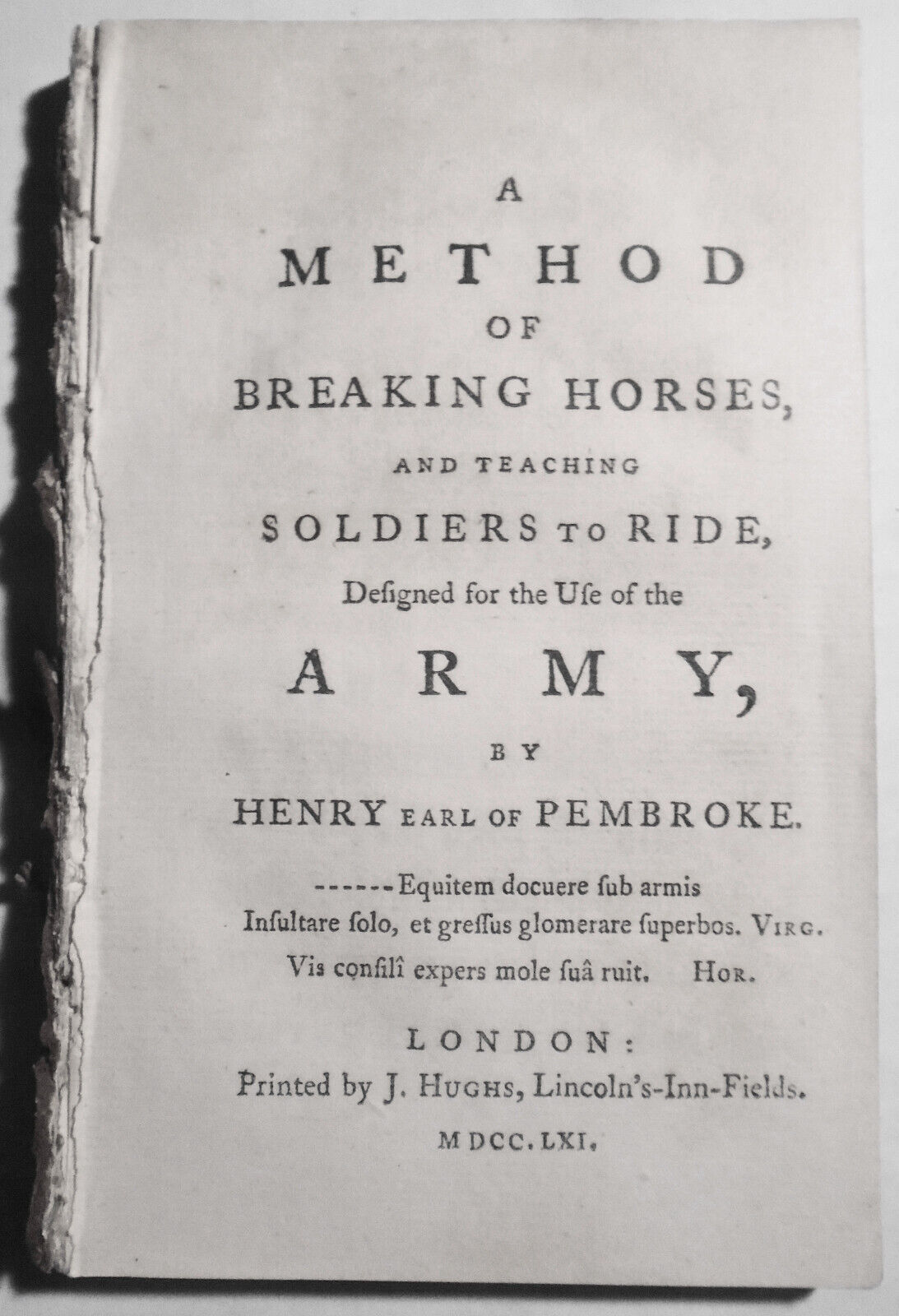 A
METHOD
OF
BREAKING HORSES,
AND TEACHING
SOLDIERS TO RIDE,
Designed for the Use of the
ARMY,
BY
HENRY EARL OF PEMBROKE.

------Equitem docuere sub armis
Insultare solo, et gressus glomerare superbos. VIRG.
Vis consilî expers mole suâ ruit. HOR.

LONDON:
Printed by J. HUGHS, Lincoln's-Inn-Fields.
MDCC.LXI.